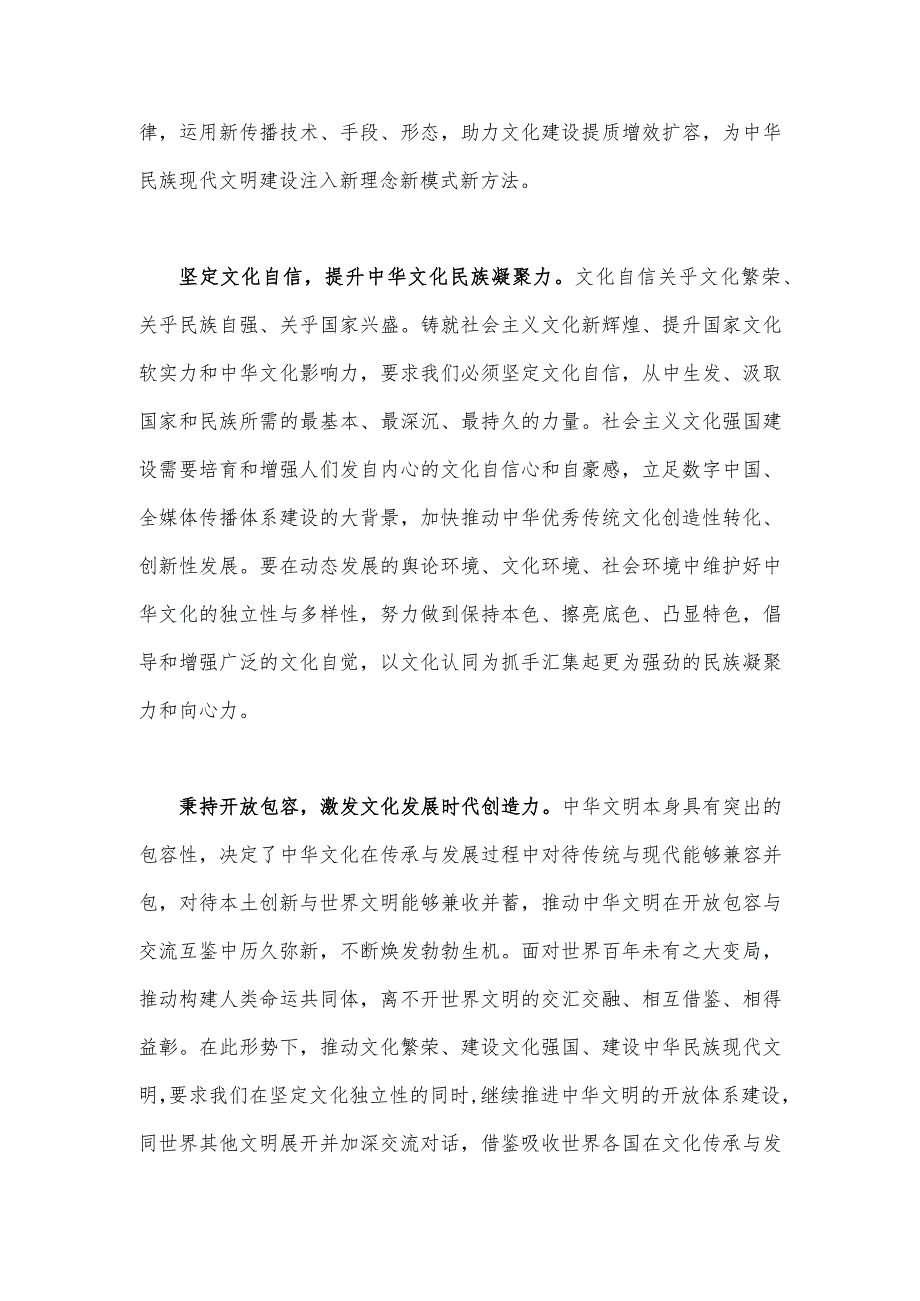 律，运用新传播技术、手段、形态，助力文化建设提质增效扩容，为中华民族现代文明建设注入新理念新模式新方法。

坚定文化自信，提升中华文化民族凝聚力。文化自信关乎文化繁荣、关乎民族自强、关乎国家兴盛。铸就社会主义文化新辉煌、提升国家文化软实力和中华文化影响力，要求我们必须坚定文化自信，从中生发、汲取国家和民族所需的最基本、最深沉、最持久的力量。社会主义文化强国建设需要培育和增强人们发自内心的文化自信心和自豪感，立足数字中国、全媒体传播体系建设的大背景，加快推动中华优秀传统文化创造性转化、创新性发展。要在动态发展的舆论环境、文化环境、社会环境中维护好中华文化的独立性与多样性，努力做到保持本色、擦亮底色、凸显特色，倡导和增强广泛的文化自觉，以文化认同为抓手汇集起更为强劲的民族凝聚力和向心力。

秉持开放包容，激发文化发展时代创造力。中华文明本身具有突出的包容性，决定了中华文化在传承与发展过程中对待传统与现代能够兼容并包，对待本土创新与世界文明能够兼收并蓄，推动中华文明在开放包容与交流互鉴中历久弥新，不断焕发勃勃生机。面对世界百年未有之大变局，推动构建人类命运共同体，离不开世界文明的交汇交融、相互借鉴、相得益彰。在此形势下，推动文化繁荣、建设文化强国、建设中华民族现代文明，要求我们在坚定文化独立性的同时，继续推进中华文明的开放体系建设，同世界其他文明展开并加深交流对话，借鉴吸收世界各国在文化传承与发